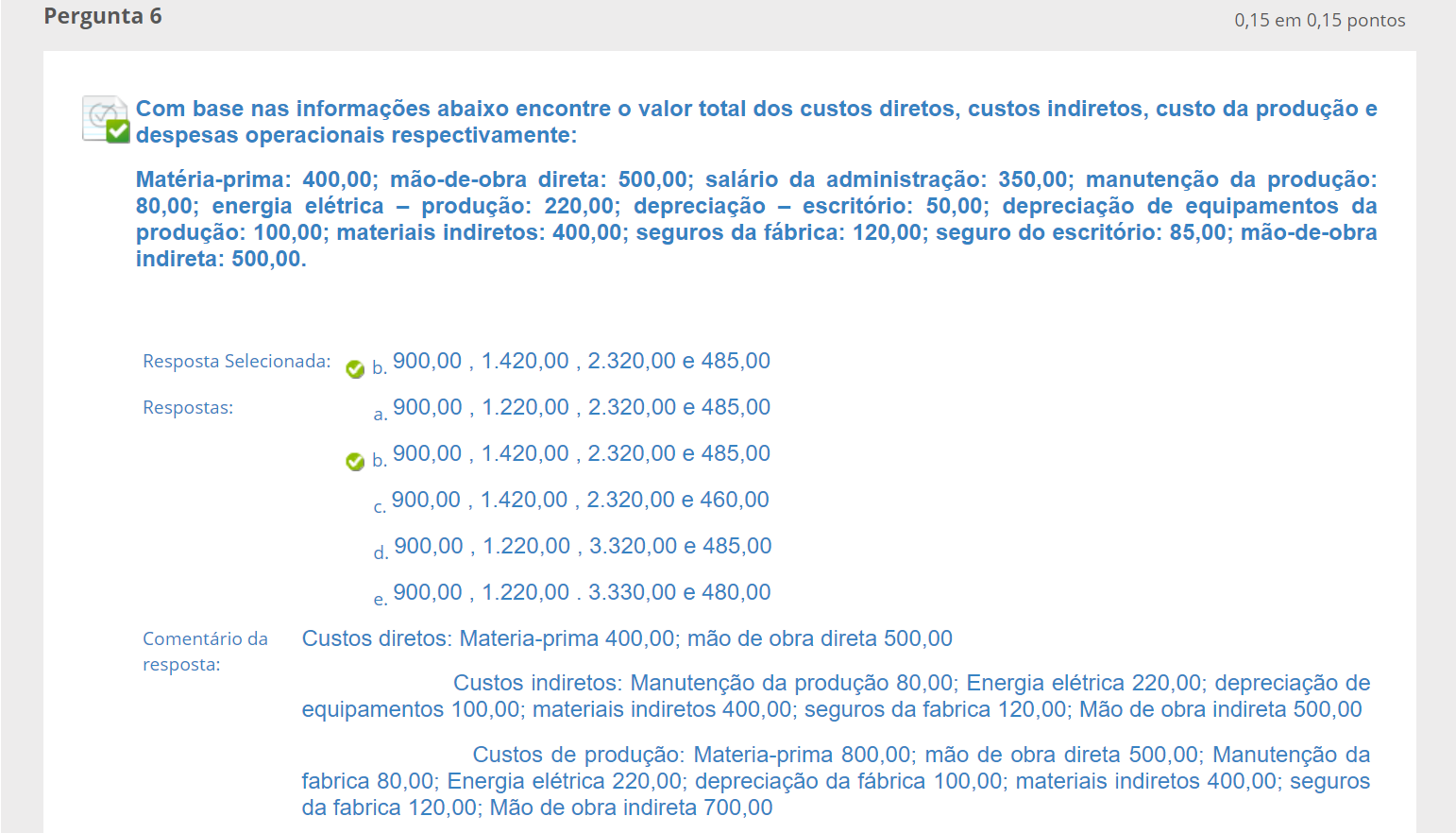 Pergunta 6

0,15 em 0,15 pontos

Com base nas informações abaixo encontre o valor total dos custos diretos, custos indiretos, custo da produção e despesas operacionais respectivamente:

Matéria-prima: 400,00; mão-de-obra direta: 500,00; salário da administração: 350,00; manutenção da produção: 80,00; energia elétrica – produção: 220,00; depreciação – escritório: 50,00; depreciação de equipamentos da produção: 100,00; materiais indiretos: 400,00; seguros da fábrica: 120,00; seguro do escritório: 85,00; mão-de-obra indireta: 500,00.

Resposta Selecionada: b. 900,00 , 1.420,00 , 2.320,00 e 485,00

Respostas: a. 900,00 , 1.220,00 , 2.320,00 e 485,00

b. 900,00 , 1.420,00 , 2.320,00 e 485,00

c. 900,00 , 1.420,00 , 2.320,00 e 460,00

d. 900,00 , 1.220,00 , 3.320,00 e 485,00

e. 900,00 , 1.220,00 . 3.330,00 e 480,00

Comentário da resposta: Custos diretos: Materia-prima 400,00; mão de obra direta 500,00

Custos indiretos: Manutenção da produção 80,00; Energia elétrica 220,00; depreciação de equipamentos 100,00; materiais indiretos 400,00; seguros da fabrica 120,00; Mão de obra indireta 500,00

Custos de produção: Materia-prima 800,00; mão de obra direta 500,00; Manutenção da fabrica 80,00; Energia elétrica 220,00; depreciação da fábrica 100,00; materiais indiretos 400,00; seguros da fabrica 120,00; Mão de obra indireta 700,00